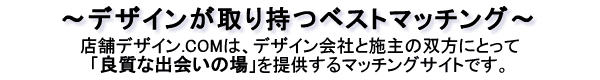 ～デザインが取り持つベストマッチング～

店舗デザイン.COMは、デザイン会社と施主の双方にとって「良質な出会いの場」を提供するマッチングサイトです。